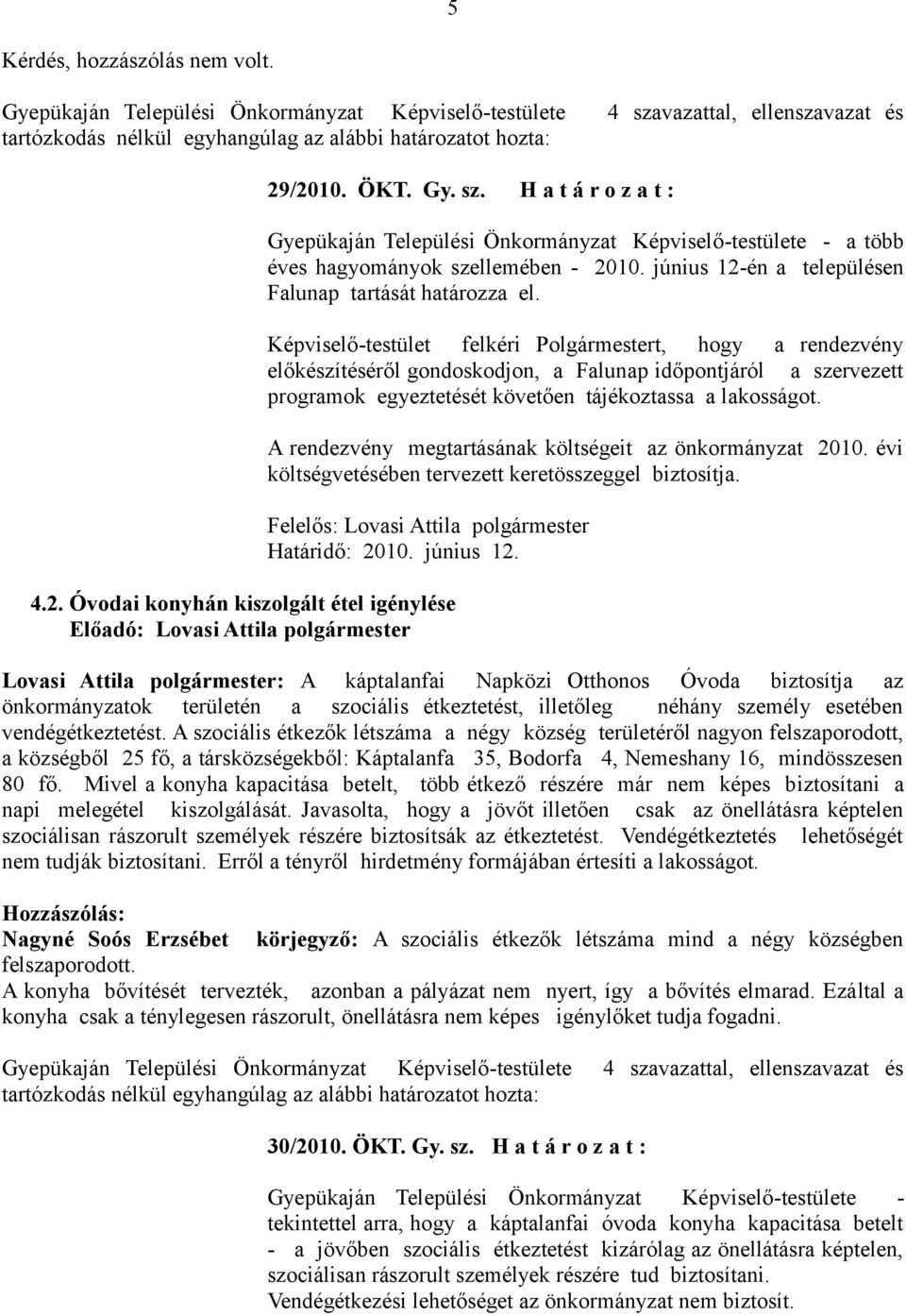 5

Kérdés, hozzászólás nem volt.

Gyepükaján Települési Önkormányzat Képviselő-testülete 4 szavazattal, ellenszavazat és tartózkodás nélkül egyhangúlag az alábbi határozatot hozta:

29/2010. ÖKT. Gy. sz. H a t á r o z a t :

Gyepükaján Települési Önkormányzat Képviselő-testülete - a több éves hagyományok szellemében - 2010. június 12-én a településen Falunap tartását határozza el.

Képviselő-testület felkéri Polgármestert, hogy a rendezvény előkészítéséről gondoskodjon, a Falunap időpontjáról a szervezett programok egyeztetését követően tájékoztassa a lakosságot.

A rendezvény megtartásának költségeit az önkormányzat 2010. évi költségvetésében tervezett keretösszeggel biztosítja.

Felelős: Lovasi Attila polgármester
Határidő: 2010. június 12.

4.2. Óvodai konyhán kiszolgált étel igénylése
Előadó: Lovasi Attila polgármester

Lovasi Attila polgármester: A káptalanfai Napközi Otthonos Óvoda biztosítja az önkormányzatok területén a szociális étkeztetést, illetőleg néhány személy esetében vendégétkeztetést. A szociális étkezők létszáma a négy község területéről nagyon felszaporodott, a községből 25 fő, a társközségekből: Káptalanfa 35, Bodorfa 4, Nemeshany 16, mindösszesen 80 fő. Mivel a konyha kapacitása betelt, több étkező részére már nem képes biztosítani a napi melegétel kiszolgálását. Javasolta, hogy a jövőt illetően csak az önellátásra képtelen szociálisan rászorult személyek részére biztosítsák az étkeztetést. Vendégétkeztetés lehetőségét nem tudják biztosítani. Erről a tényről hirdetmény formájában értesíti a lakosságot.

Hozzászólás:
Nagyné Soós Erzsébet körjegyző: A szociális étkezők létszáma mind a négy községben felszaporodott.
A konyha bővítését tervezték, azonban a pályázat nem nyert, így a bővítés elmarad. Ezáltal a konyha csak a ténylegesen rászorult, önellátásra nem képes igénylőket tudja fogadni.

Gyepükaján Települési Önkormányzat Képviselő-testülete 4 szavazattal, ellenszavazat és tartózkodás nélkül egyhangúlag az alábbi határozatot hozta:

30/2010. ÖKT. Gy. sz. H a t á r o z a t :

Gyepükaján Települési Önkormányzat Képviselő-testülete - tekintettel arra, hogy a káptalanfai óvoda konyha kapacitása betelt - a jövőben szociális étkeztetést kizárólag az önellátásra képtelen, szociálisan rászorult személyek részére tud biztosítani.
Vendégétkezési lehetőséget az önkormányzat nem biztosít.